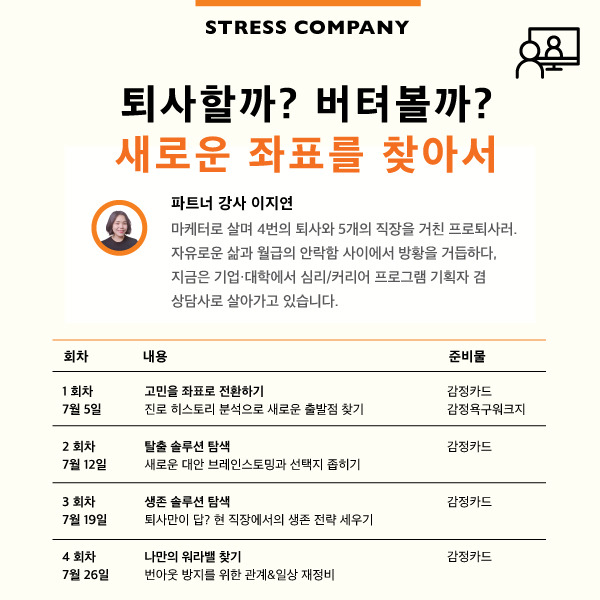 STRESS COMPANY

퇴사할까? 버텨볼까?
새로운 좌표를 찾아서

파트너 강사 이지연
마케터로 살며 4번의 퇴사와 5개의 직장을 거친 프로퇴사러.
자유로운 삶과 월급의 안락함 사이에서 방황을 거듭하다,
지금은 기업·대학에서 심리/커리어 프로그램 기획자 겸
상담사로 살아가고 있습니다.

| 회차 | 내용 | 준비물 |
|---|---|---|
| 1 회차 7월 5일 | 고민을 좌표로 전환하기 진로 히스토리 분석으로 새로운 출발점 찾기 | 감정카드 감정욕구워크지 |
| 2 회차 7월 12일 | 탈출 솔루션 탐색 새로운 대안 브레인스토밍과 선택지 좁히기 | 감정카드 |
| 3 회차 7월 19일 | 생존 솔루션 탐색 퇴사만이 답? 현 직장에서의 생존 전략 세우기 | 감정카드 |
| 4 회차 7월 26일 | 나만의 워라밸 찾기 번아웃 방지를 위한 관계&일상 재정비 | 감정카드 |